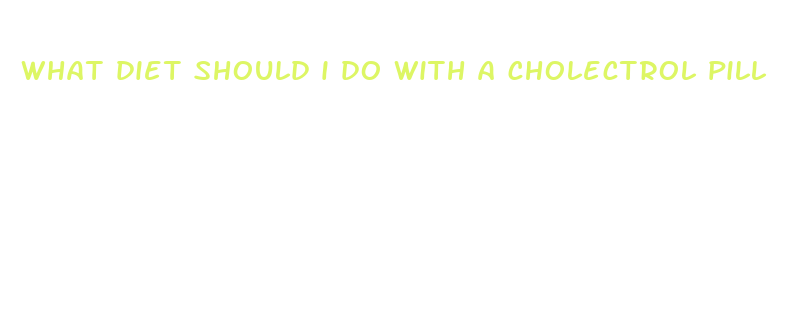 WHAT DIET SHOULD I DO WITH A CHOLECTROL PILL